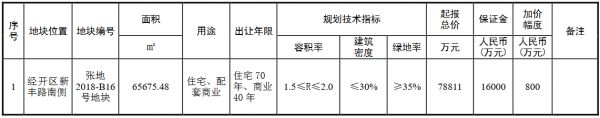 | 序号 | 地块位置 | 地块编号 | 面积 | 用途 | 出让年限 | 规划技术指标 | | | 起报总价 | 保证金 | 加价幅度 | 备注 |
|---|---|---|---|---|---|---|---|---|---|---|---|---|
| | | | ㎡ | | | 容积率 | 建筑密度 | 绿地率 | 万元 | 人民币（万元） | 人民币（万元） | |
| 1 | 经开区新丰路南侧 | 张地2018-B16号地块 | 65675.48 | 住宅、配套商业 | 住宅70年、商业40年 | 1.5≤R≤2.0 | ≤30% | ≥35% | 78811 | 16000 | 800 | |